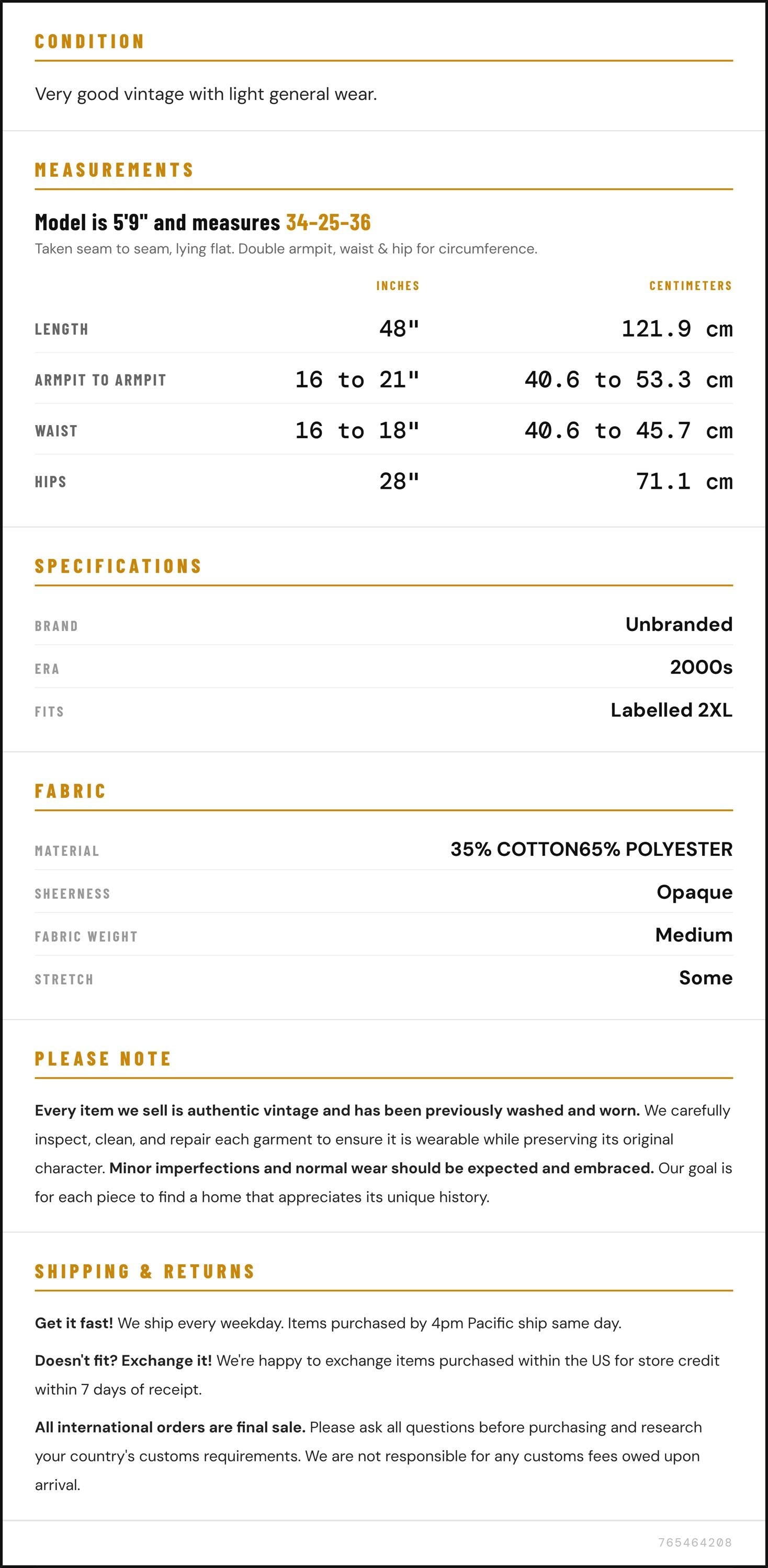 CONDITION

Very good vintage with light general wear.

MEASUREMENTS

Model is 5'9" and measures 34-25-36

Taken seam to seam, lying flat. Double armpit, waist & hip for circumference.

|  | INCHES | CENTIMETERS |
|---|---|---|
| LENGTH | 48" | 121.9 cm |
| ARMPIT TO ARMPIT | 16 to 21" | 40.6 to 53.3 cm |
| WAIST | 16 to 18" | 40.6 to 45.7 cm |
| HIPS | 28" | 71.1 cm |

SPECIFICATIONS

BRAND
Unbranded

ERA
2000s

FITS
Labelled 2XL

FABRIC

MATERIAL
35% COTTON65% POLYESTER

SHEERNESS
Opaque

FABRIC WEIGHT
Medium

STRETCH
Some

PLEASE NOTE

Every item we sell is authentic vintage and has been previously washed and worn. We carefully inspect, clean, and repair each garment to ensure it is wearable while preserving its original character. Minor imperfections and normal wear should be expected and embraced. Our goal is for each piece to find a home that appreciates its unique history.

SHIPPING & RETURNS

Get it fast! We ship every weekday. Items purchased by 4pm Pacific ship same day.

Doesn't fit? Exchange it! We're happy to exchange items purchased within the US for store credit within 7 days of receipt.

All international orders are final sale. Please ask all questions before purchasing and research your country's customs requirements. We are not responsible for any customs fees owed upon arrival.

765464208